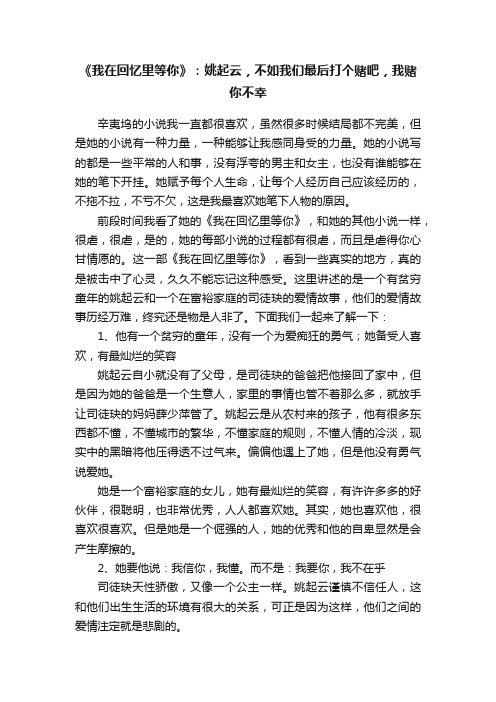 《我在回忆里等你》：姚起云，不如我们最后打个赌吧，我赌你不幸

辛夷坞的小说我一直都很喜欢，虽然很多时候结局都不完美，但是她的小说有一种力量，一种能够让我感同身受的力量。她的小说写的都是一些平常的人和事，没有浮夸的男主和女主，也没有谁能够在她的笔下开挂。她赋予每个人生命，让每个人经历自己应该经历的，不拖不拉，不亏不欠，这是我最喜欢她笔下人物的原因。

前段时间我看了她的《我在回忆里等你》，和她的其他小说一样，很虐，很虐，是的，她的每部小说的过程都有很虐，而且是虐得你心甘情愿的。这一部《我在回忆里等你》，看到一些真实的地方，真的是被击中了心灵，久久不能忘记这种感受。这里讲述的是一个有贫穷童年的姚起云和一个在富裕家庭的司徒玦的爱情故事，他们的爱情故事历经万难，终究还是物是人非了。下面我们一起来了解一下：

1、他有一个贫穷的童年，没有一个为爱痴狂的勇气；她备受人喜欢，有最灿烂的笑容

姚起云自小就没有了父母，是司徒玦的爸爸把他接回了家中，但是因为她的爸爸是一个生意人，家里的事情也管不着那么多，就放手让司徒玦的妈妈薛少萍管了。姚起云是从农村来的孩子，他有很多东西都不懂，不懂城市的繁华，不懂家庭的规则，不懂人情的冷淡，现实中的黑暗将他压得透不过气来。偏偏他遇上了她，但是他没有勇气说爱她。

她是一个富裕家庭的女儿，她有最灿烂的笑容，有许许多多的好伙伴，很聪明，也非常优秀，人人都喜欢她。其实，她也喜欢他，很喜欢很喜欢。但是她是一个倔强的人，她的优秀和他的自卑显然是会产生摩擦的。

2、她要他说：我信你，我懂。而不是：我要你，我不在乎

司徒玦天性骄傲，又像一个公主一样。姚起云谨慎不信任人，这和他们出生生活的环境有很大的关系，可正是因为这样，他们之间的爱情注定就是悲剧的。